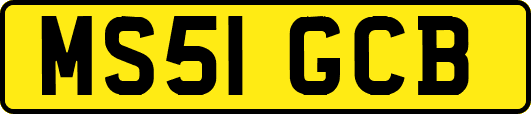 MS51 GCB